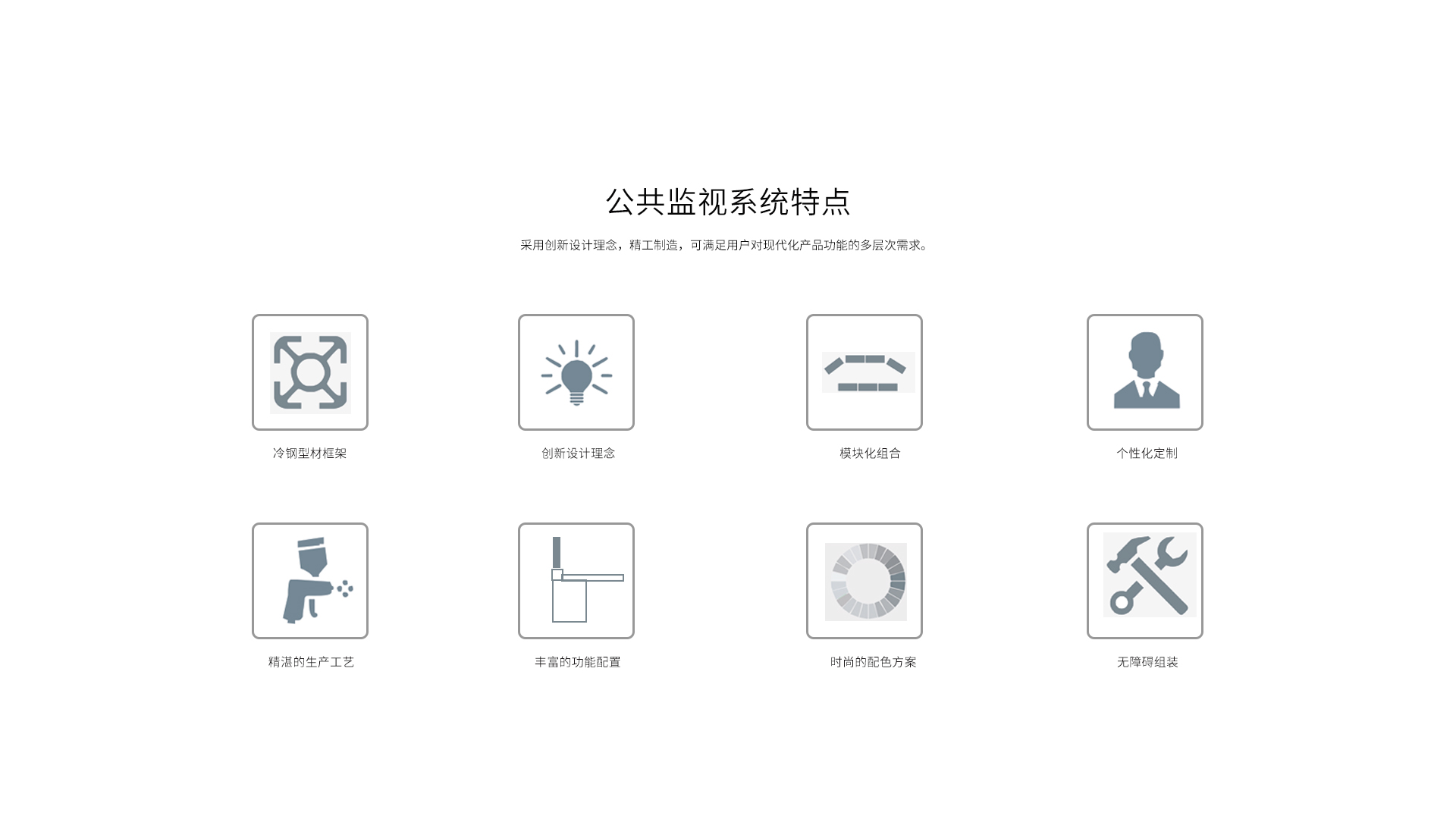 公共监视系统特点

采用创新设计理念，精工制造，可满足用户对现代化产品功能的多层次需求。

冷钢型材框架

创新设计理念

模块化组合

个性化定制

精湛的生产工艺

丰富的功能配置

时尚的配色方案

无障碍组装